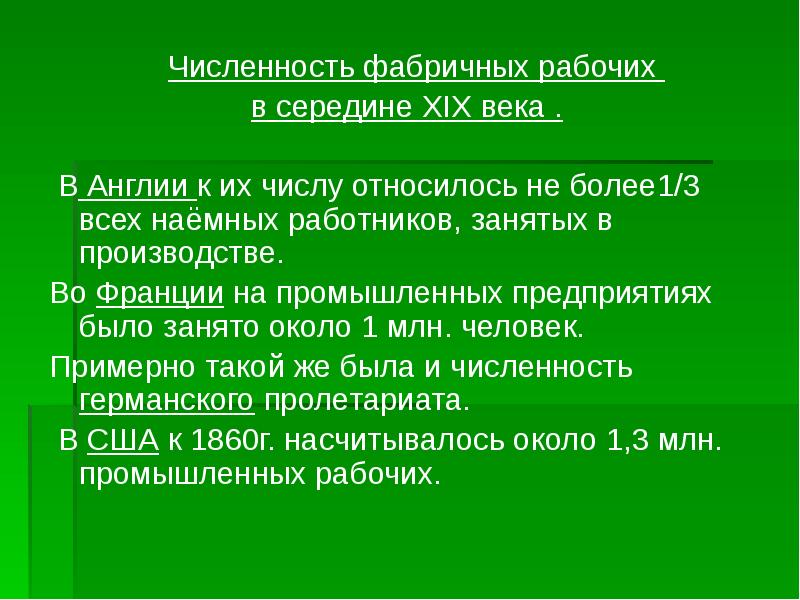 Численность фабричных рабочих
в середине XIX века .

В Англии к их числу относилось не более1/3 всех наёмных работников, занятых в производстве.

Во Франции на промышленных предприятиях было занято около 1 млн. человек.

Примерно такой же была и численность германского пролетариата.

В США к 1860г. насчитывалось около 1,3 млн. промышленных рабочих.